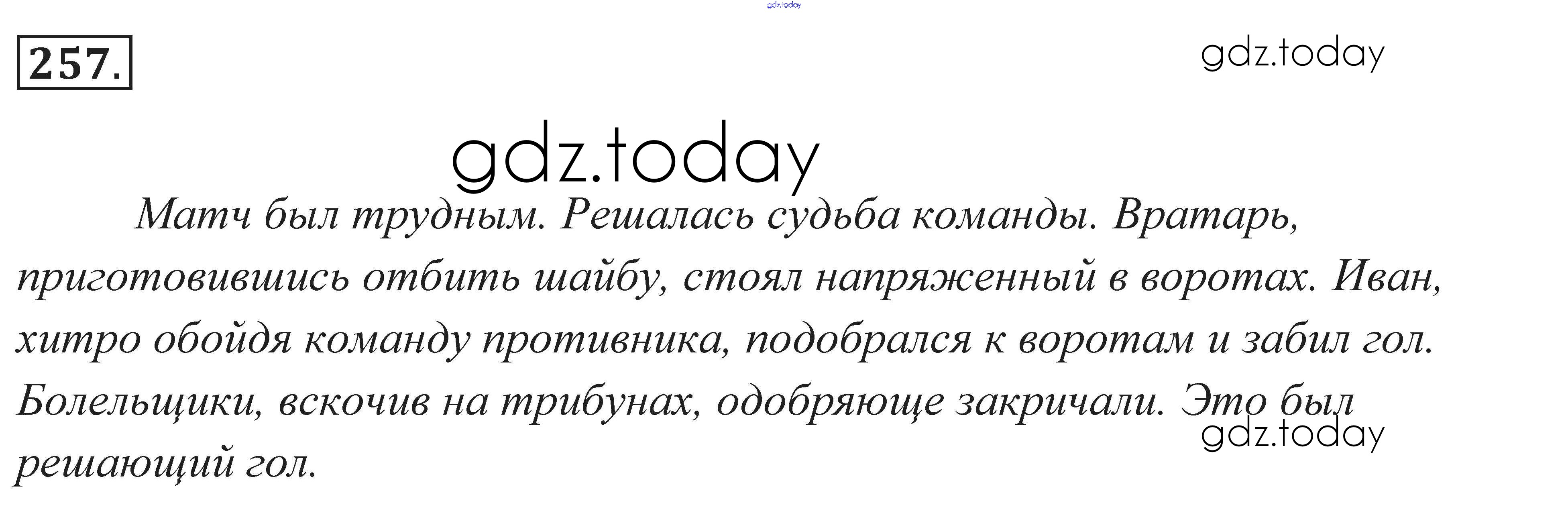 257.

Матч был трудным. Решалась судьба команды. Вратарь, приготовившись отбить шайбу, стоял напряженный в воротах. Иван, хитро обойдя команду противника, подобрался к воротам и забил гол. Болельщики, вскочив на трибунах, одобряюще закричали. Это был решающий гол.

gdz.today